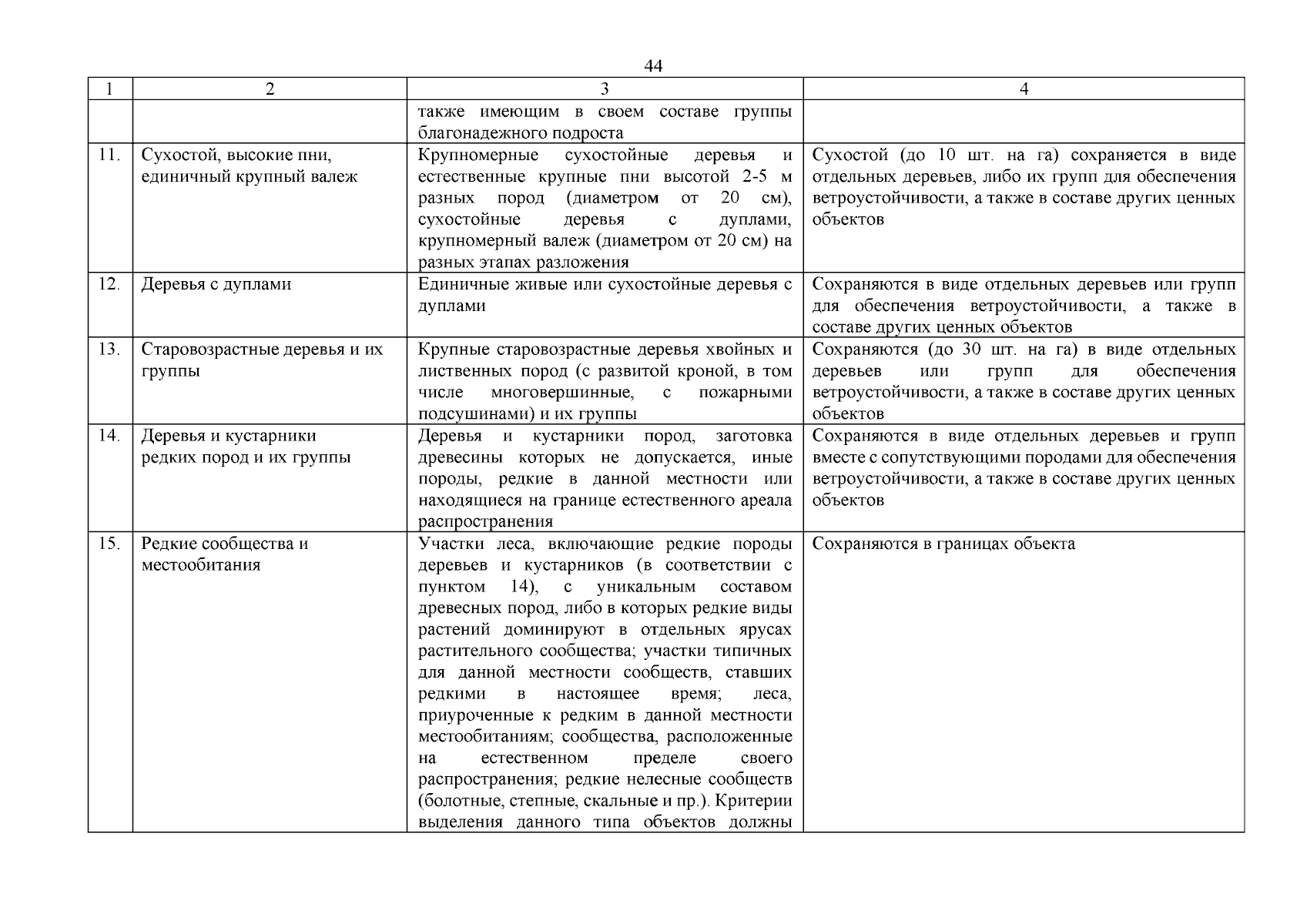 44

| 1 | 2 | 3 | 4 |
|---|---|---|---|
| | | также имеющим в своем составе группы благонадежного подроста | |
| 11. | Сухостой, высокие пни, единичный крупный валеж | Крупномерные сухостойные деревья и естественные крупные пни высотой 2-5 м разных пород (диаметром от 20 см), сухостойные деревья с дуплами, крупномерный валеж (диаметром от 20 см) на разных этапах разложения | Сухостой (до 10 шт. на га) сохраняется в виде отдельных деревьев, либо их групп для обеспечения ветроустойчивости, а также в составе других ценных объектов |
| 12. | Деревья с дуплами | Единичные живые или сухостойные деревья с дуплами | Сохраняются в виде отдельных деревьев или групп для обеспечения ветроустойчивости, а также в составе других ценных объектов |
| 13. | Старовозрастные деревья и их группы | Крупные старовозрастные деревья хвойных и лиственных пород (с развитой кроной, в том числе многовершинные, с пожарными подсушинами) и их группы | Сохраняются (до 30 шт. на га) в виде отдельных деревьев или групп для обеспечения ветроустойчивости, а также в составе других ценных объектов |
| 14. | Деревья и кустарники редких пород и их группы | Деревья и кустарники пород, заготовка древесины которых не допускается, иные породы, редкие в данной местности или находящиеся на границе естественного ареала распространения | Сохраняются в виде отдельных деревьев и групп вместе с сопутствующими породами для обеспечения ветроустойчивости, а также в составе других ценных объектов |
| 15. | Редкие сообщества и местообитания | Участки леса, включающие редкие породы деревьев и кустарников (в соответствии с пунктом 14), с уникальным составом древесных пород, либо в которых редкие виды растений доминируют в отдельных ярусах растительного сообщества; участки типичных для данной местности сообществ, ставших редкими в настоящее время; леса, приуроченные к редким в данной местности местообитаниям; сообщества, расположенные на естественном пределе своего распространения; редкие нелесные сообществ (болотные, степные, скальные и пр.). Критерии выделения данного типа объектов должны | Сохраняются в границах объекта |